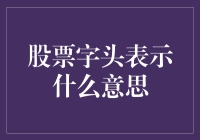 股票字头表示什么意思